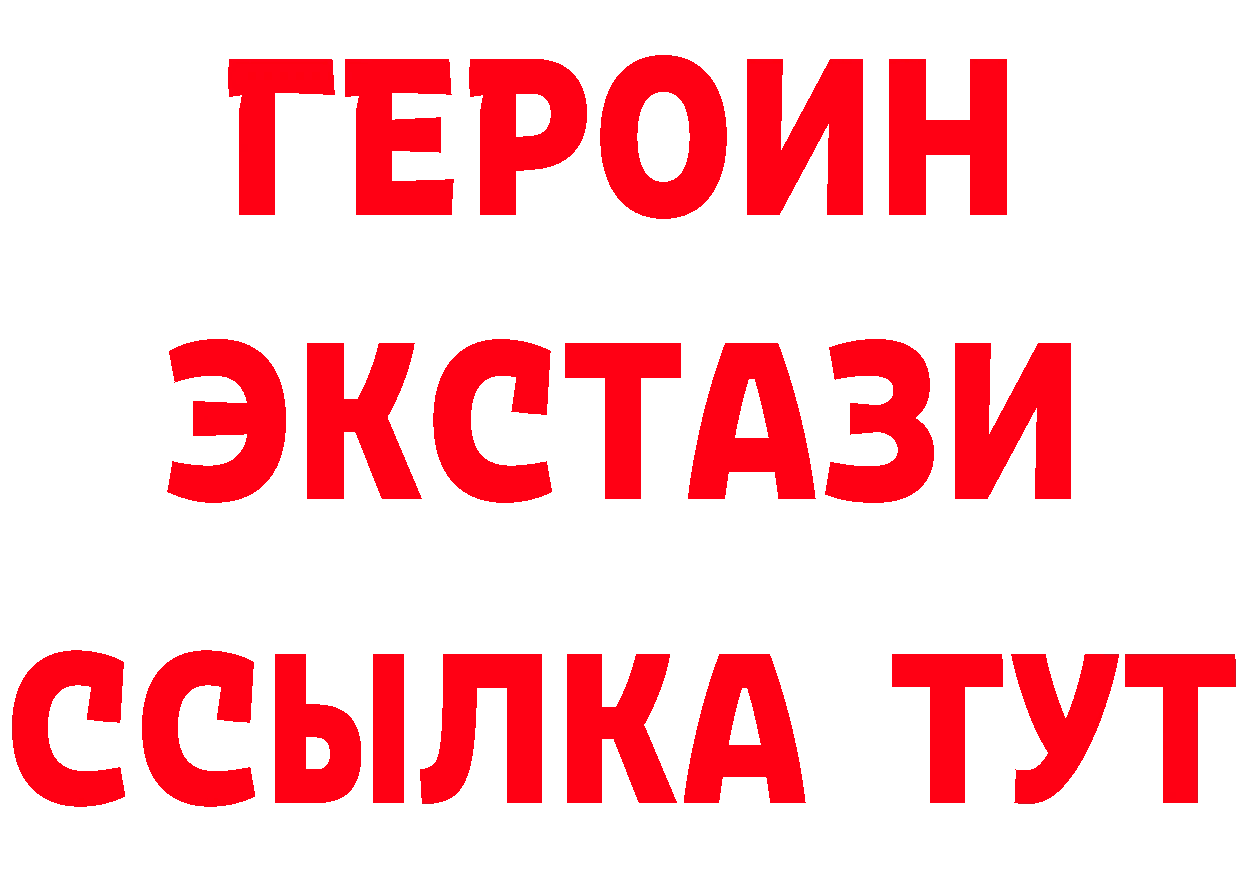 ГЕРОИН
ЭКСТАЗИ
ССЫЛКА ТУТ